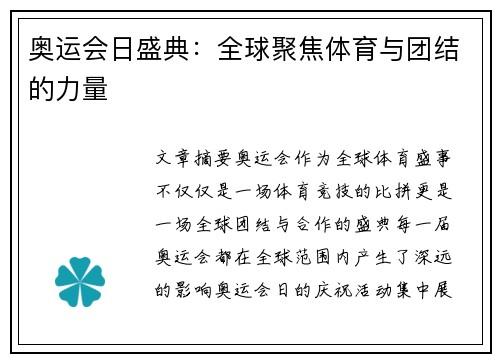 奥运会日盛典：全球聚焦体育与团结的力量

文章摘要奥运会作为全球体育盛事不仅仅是一场体育竞技的比拼更是一场全球团结与合作的盛典每一届奥运会都在全球范围内产生了深远的影响奥运会日的庆祝活动集中展